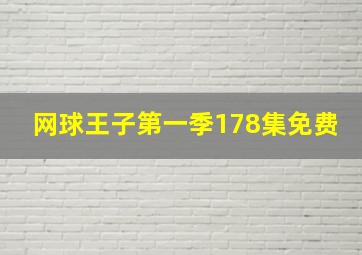 网球王子第一季178集免费